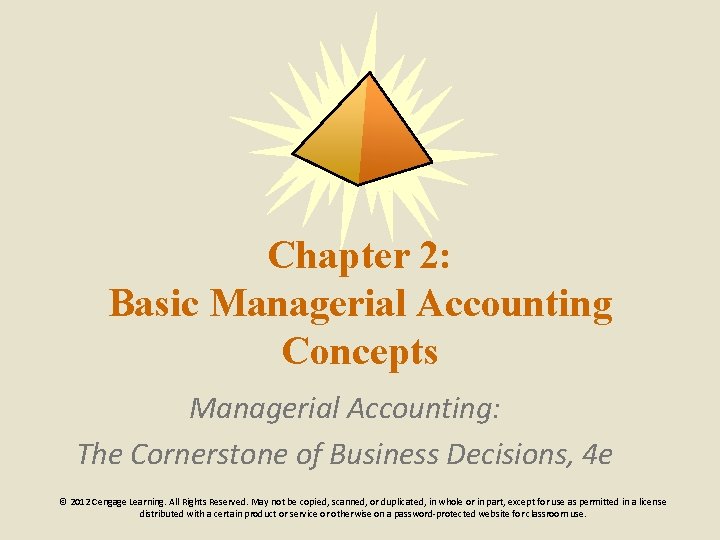 Chapter 2:
Basic Managerial Accounting Concepts

Managerial Accounting:
The Cornerstone of Business Decisions, 4e

© 2012 Cengage Learning. All Rights Reserved. May not be copied, scanned, or duplicated, in whole or in part, except for use as permitted in a license distributed with a certain product or service or otherwise on a password-protected website for classroom use.